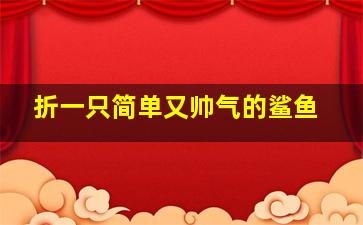 折一只简单又帅气的鲨鱼